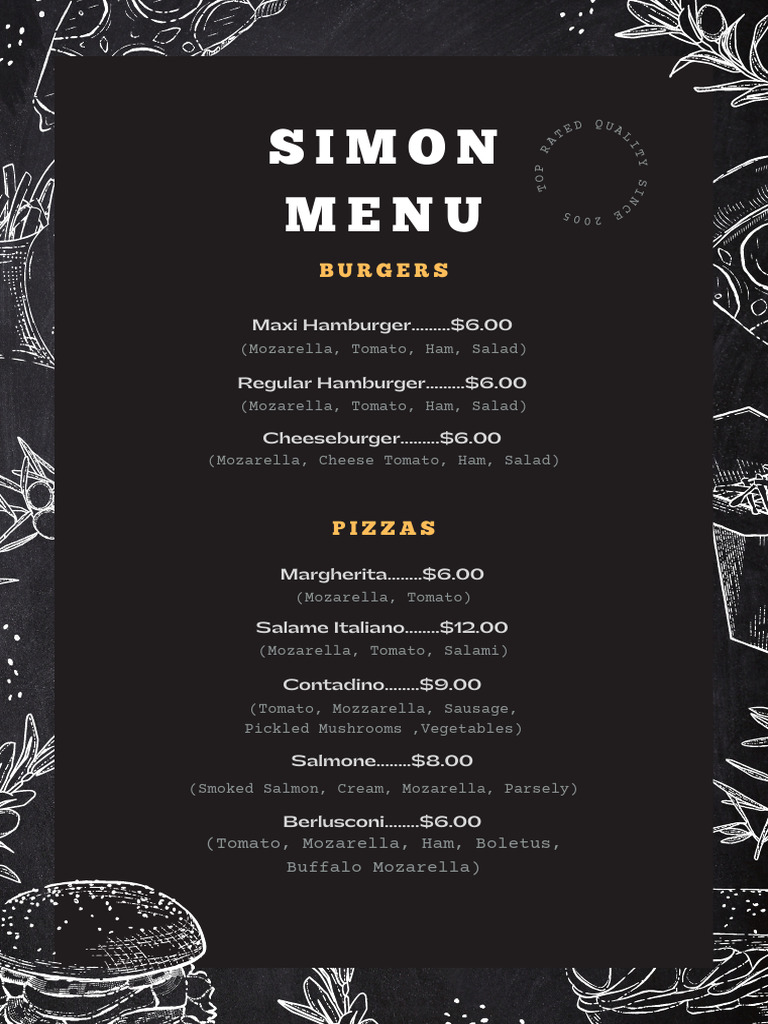 SIMON MENU

TOP RATED QUALITY SINCE 2005

BURGERS

Maxi Hamburger.........$6.00
(Mozarella, Tomato, Ham, Salad)

Regular Hamburger.........$6.00
(Mozarella, Tomato, Ham, Salad)

Cheeseburger.........$6.00
(Mozarella, Cheese Tomato, Ham, Salad)

PIZZAS

Margherita........$6.00
(Mozarella, Tomato)

Salame Italiano........$12.00
(Mozarella, Tomato, Salami)

Contadino........$9.00
(Tomato, Mozzarella, Sausage, Pickled Mushrooms ,Vegetables)

Salmone........$8.00
(Smoked Salmon, Cream, Mozarella, Parsely)

Berlusconi........$6.00
(Tomato, Mozarella, Ham, Boletus, Buffalo Mozarella)